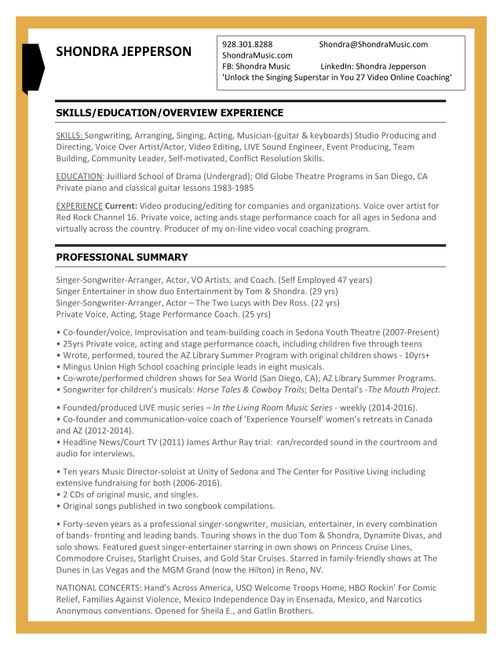 SHONDRA JEPPERSON

928.301.8288 Shondra@ShondraMusic.com
ShondraMusic.com
FB: Shondra Music LinkedIn: Shondra Jepperson
'Unlock the Singing Superstar in You 27 Video Online Coaching'

SKILLS/EDUCATION/OVERVIEW EXPERIENCE

SKILLS: Songwriting, Arranging, Singing, Acting, Musician-(guitar & keyboards) Studio Producing and Directing, Voice Over Artist/Actor, Video Editing, LIVE Sound Engineer, Event Producing, Team Building, Community Leader, Self-motivated, Conflict Resolution Skills.

EDUCATION: Juilliard School of Drama (Undergrad); Old Globe Theatre Programs in San Diego, CA
Private piano and classical guitar lessons 1983-1985

EXPERIENCE Current: Video producing/editing for companies and organizations. Voice over artist for Red Rock Channel 16. Private voice, acting ands stage performance coach for all ages in Sedona and virtually across the country. Producer of my on-line video vocal coaching program.

PROFESSIONAL SUMMARY

Singer-Songwriter-Arranger, Actor, VO Artists, and Coach. (Self Employed 47 years)
Singer Entertainer in show duo Entertainment by Tom & Shondra. (29 yrs)
Singer-Songwriter-Arranger, Actor – The Two Lucys with Dev Ross. (22 yrs)
Private Voice, Acting, Stage Performance Coach. (25 yrs)

• Co-founder/voice, Improvisation and team-building coach in Sedona Youth Theatre (2007-Present)
• 25yrs Private voice, acting and stage performance coach, including children five through teens
• Wrote, performed, toured the AZ Library Summer Program with original children shows - 10yrs+
• Mingus Union High School coaching principle leads in eight musicals.
• Co-wrote/performed children shows for Sea World (San Diego, CA); AZ Library Summer Programs.
• Songwriter for children's musicals: Horse Tales & Cowboy Trails; Delta Dental's -The Mouth Project.

• Founded/produced LIVE music series – In the Living Room Music Series - weekly (2014-2016).
• Co-founder and communication-voice coach of 'Experience Yourself' women's retreats in Canada and AZ (2012-2014).
• Headline News/Court TV (2011) James Arthur Ray trial: ran/recorded sound in the courtroom and audio for interviews.

• Ten years Music Director-soloist at Unity of Sedona and The Center for Positive Living including extensive fundraising for both (2006-2016).
• 2 CDs of original music, and singles.
• Original songs published in two songbook compilations.

• Forty-seven years as a professional singer-songwriter, musician, entertainer, in every combination of bands- fronting and leading bands. Touring shows in the duo Tom & Shondra, Dynamite Divas, and solo shows. Featured guest singer-entertainer starring in own shows on Princess Cruise Lines, Commodore Cruises, Starlight Cruises, and Gold Star Cruises. Starred in family-friendly shows at The Dunes in Las Vegas and the MGM Grand (now the Hilton) in Reno, NV.

NATIONAL CONCERTS: Hand's Across America, USO Welcome Troops Home, HBO Rockin' For Comic Relief, Families Against Violence, Mexico Independence Day in Ensenada, Mexico, and Narcotics Anonymous conventions. Opened for Sheila E., and Gatlin Brothers.